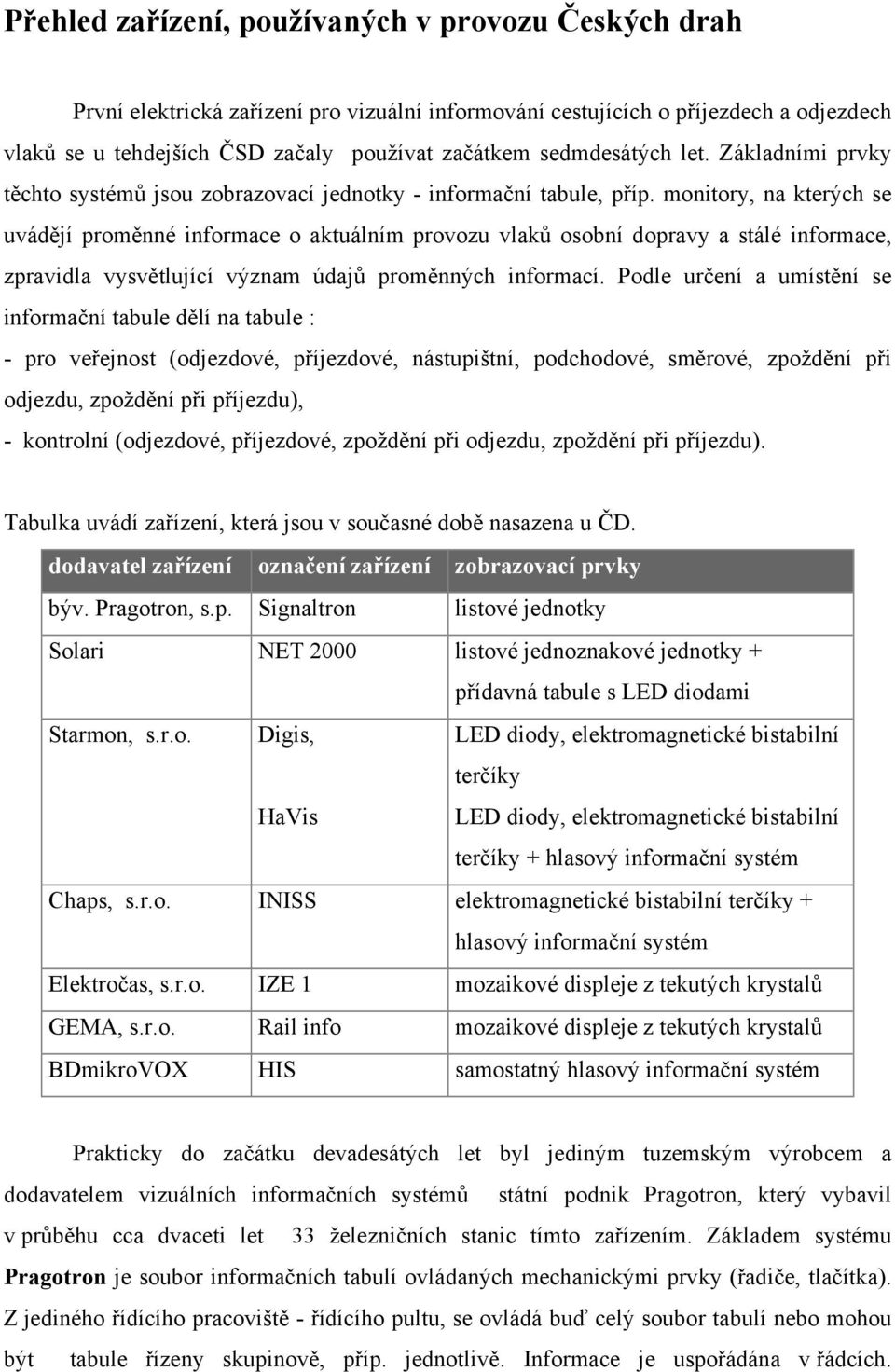 Přehled zařízení, používaných v provozu Českých drah

První elektrická zařízení pro vizuální informování cestujících o příjezdech a odjezdech vlaků se u tehdejších ČSD začaly používat začátkem sedmdesátých let. Základními prvky těchto systémů jsou zobrazovací jednotky - informační tabule, příp. monitory, na kterých se uvádějí proměnné informace o aktuálním provozu vlaků osobní dopravy a stálé informace, zpravidla vysvětlující význam údajů proměnných informací. Podle určení a umístění se informační tabule dělí na tabule :

- pro veřejnost (odjezdové, příjezdové, nástupištní, podchodové, směrové, zpoždění při odjezdu, zpoždění při příjezdu),

- kontrolní (odjezdové, příjezdové, zpoždění při odjezdu, zpoždění při příjezdu).

Tabulka uvádí zařízení, která jsou v současné době nasazena u ČD.

| dodavatel zařízení | označení zařízení | zobrazovací prvky |
|---|---|---|
| býv. Pragotron, s.p. | Signaltron | listové jednotky |
| Solari | NET 2000 | listové jednoznakové jednotky + přídavná tabule s LED diodami |
| Starmon, s.r.o. | Digis, | LED diody, elektromagnetické bistabilní terčíky |
| | HaVis | LED diody, elektromagnetické bistabilní terčíky + hlasový informační systém |
| Chaps, s.r.o. | INISS | elektromagnetické bistabilní terčíky + hlasový informační systém |
| Elektročas, s.r.o. | IZE 1 | mozaikové displeje z tekutých krystalů |
| GEMA, s.r.o. | Rail info | mozaikové displeje z tekutých krystalů |
| BDmikroVOX | HIS | samostatný hlasový informační systém |

Prakticky do začátku devadesátých let byl jediným tuzemským výrobcem a dodavatelem vizuálních informačních systémů státní podnik Pragotron, který vybavil v průběhu cca dvaceti let 33 železničních stanic tímto zařízením. Základem systému Pragotron je soubor informačních tabulí ovládaných mechanickými prvky (řadiče, tlačítka). Z jediného řídícího pracoviště - řídícího pultu, se ovládá buď celý soubor tabulí nebo mohou být tabule řízeny skupinově, příp. jednotlivě. Informace je uspořádána v řádcích.